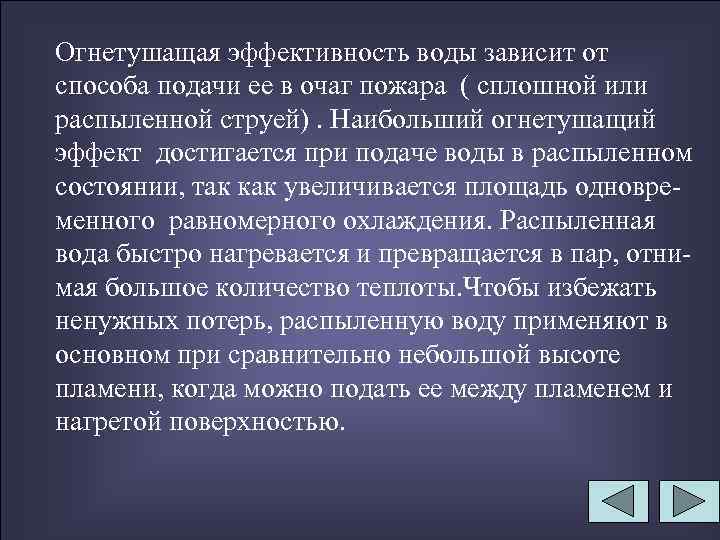 Огнетушащая эффективность воды зависит от способа подачи ее в очаг пожара ( сплошной или распыленной струей) . Наибольший огнетушащий эффект достигается при подаче воды в распыленном состоянии, так как увеличивается площадь одновременного равномерного охлаждения. Распыленная вода быстро нагревается и превращается в пар, отнимая большое количество теплоты.Чтобы избежать ненужных потерь, распыленную воду применяют в основном при сравнительно небольшой высоте пламени, когда можно подать ее между пламенем и нагретой поверхностью.